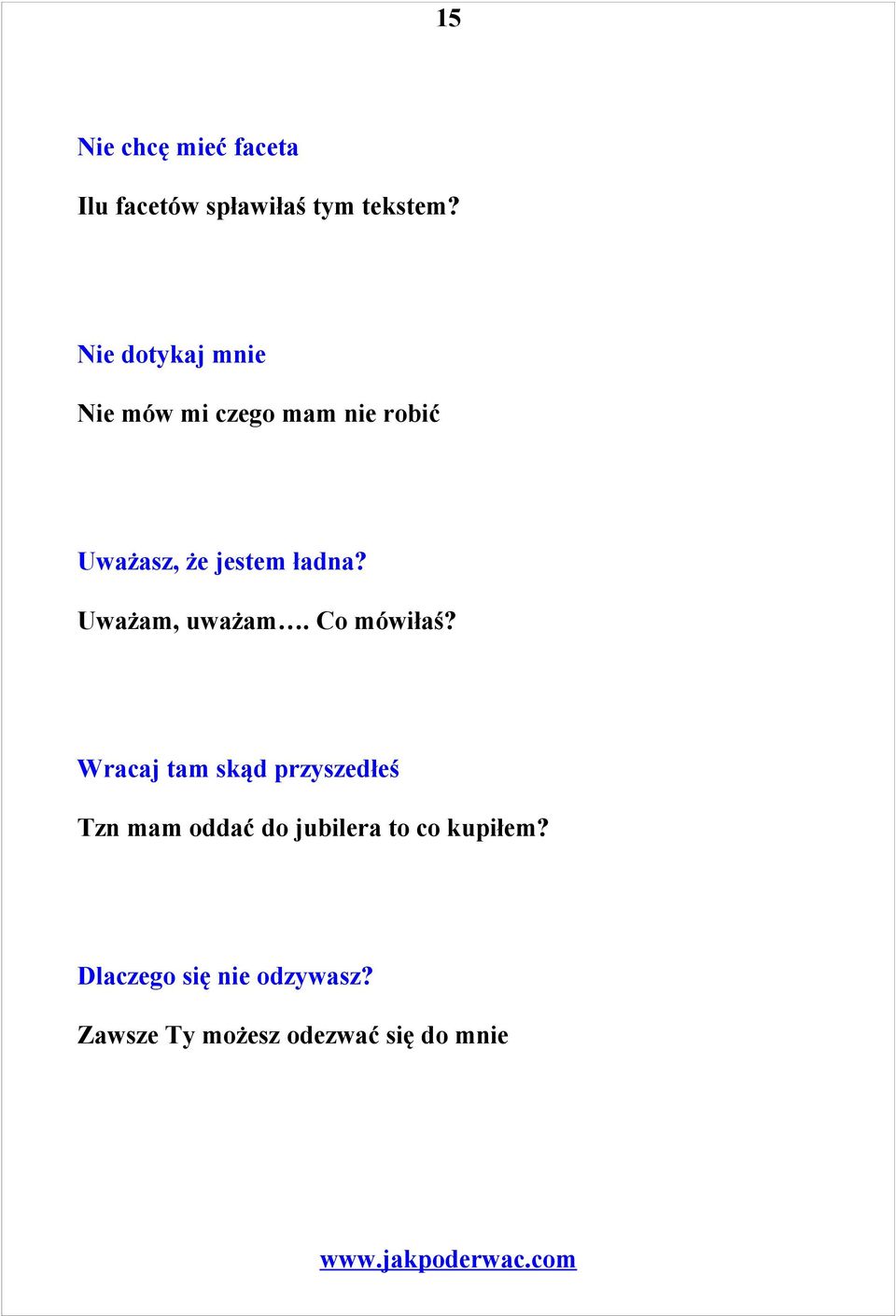 15

Nie chcę mieć faceta

Ilu facetów spławiłaś tym tekstem?

Nie dotykaj mnie

Nie mów mi czego mam nie robić

Uważasz, że jestem ładna?

Uważam, uważam…. Co mówiłaś?

Wracaj tam skąd przyszedłeś

Tzn mam oddać do jubilera to co kupiłem?

Dlaczego się nie odzywasz?

Zawsze Ty możesz odezwać się do mnie

www.jakpoderwac.com